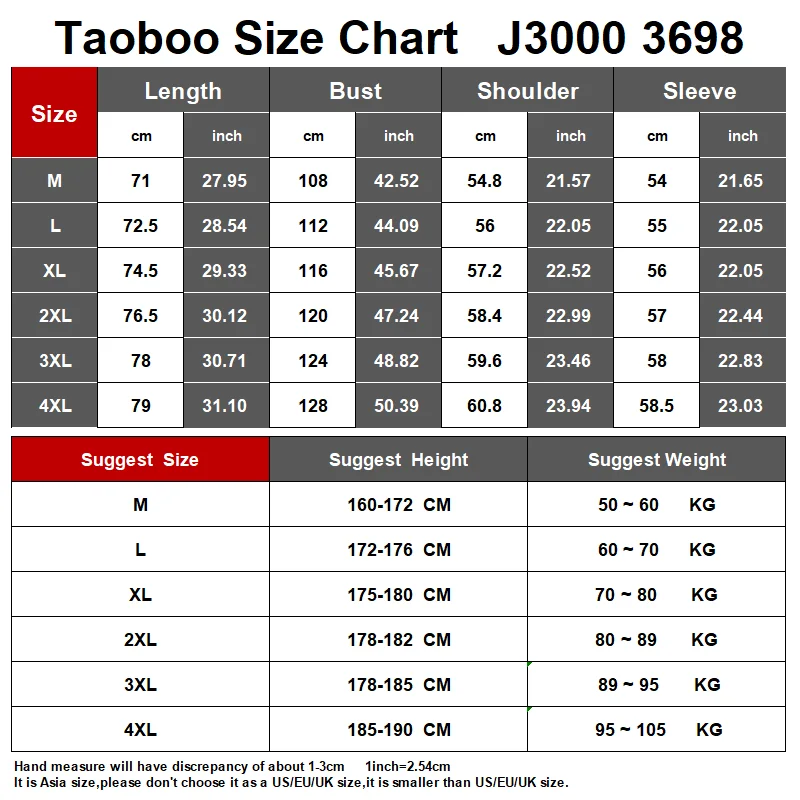 Taoboo Size Chart J3000 3698

| Size | Length | | Bust | | Shoulder | | Sleeve | |
|---|---|---|---|---|---|---|---|---|
| | cm | inch | cm | inch | cm | inch | cm | inch |
| M | 71 | 27.95 | 108 | 42.52 | 54.8 | 21.57 | 54 | 21.65 |
| L | 72.5 | 28.54 | 112 | 44.09 | 56 | 22.05 | 55 | 22.05 |
| XL | 74.5 | 29.33 | 116 | 45.67 | 57.2 | 22.52 | 56 | 22.05 |
| 2XL | 76.5 | 30.12 | 120 | 47.24 | 58.4 | 22.99 | 57 | 22.44 |
| 3XL | 78 | 30.71 | 124 | 48.82 | 59.6 | 23.46 | 58 | 22.83 |
| 4XL | 79 | 31.10 | 128 | 50.39 | 60.8 | 23.94 | 58.5 | 23.03 |

| Suggest Size | Suggest Height | Suggest Weight |
|---|---|---|
| M | 160-172 CM | 50 ~ 60 KG |
| L | 172-176 CM | 60 ~ 70 KG |
| XL | 175-180 CM | 70 ~ 80 KG |
| 2XL | 178-182 CM | 80 ~ 89 KG |
| 3XL | 178-185 CM | 89 ~ 95 KG |
| 4XL | 185-190 CM | 95 ~ 105 KG |

Hand measure will have discrepancy of about 1-3cm 1inch=2.54cm
It is Asia size,please don't choose it as a US/EU/UK size,it is smaller than US/EU/UK size.